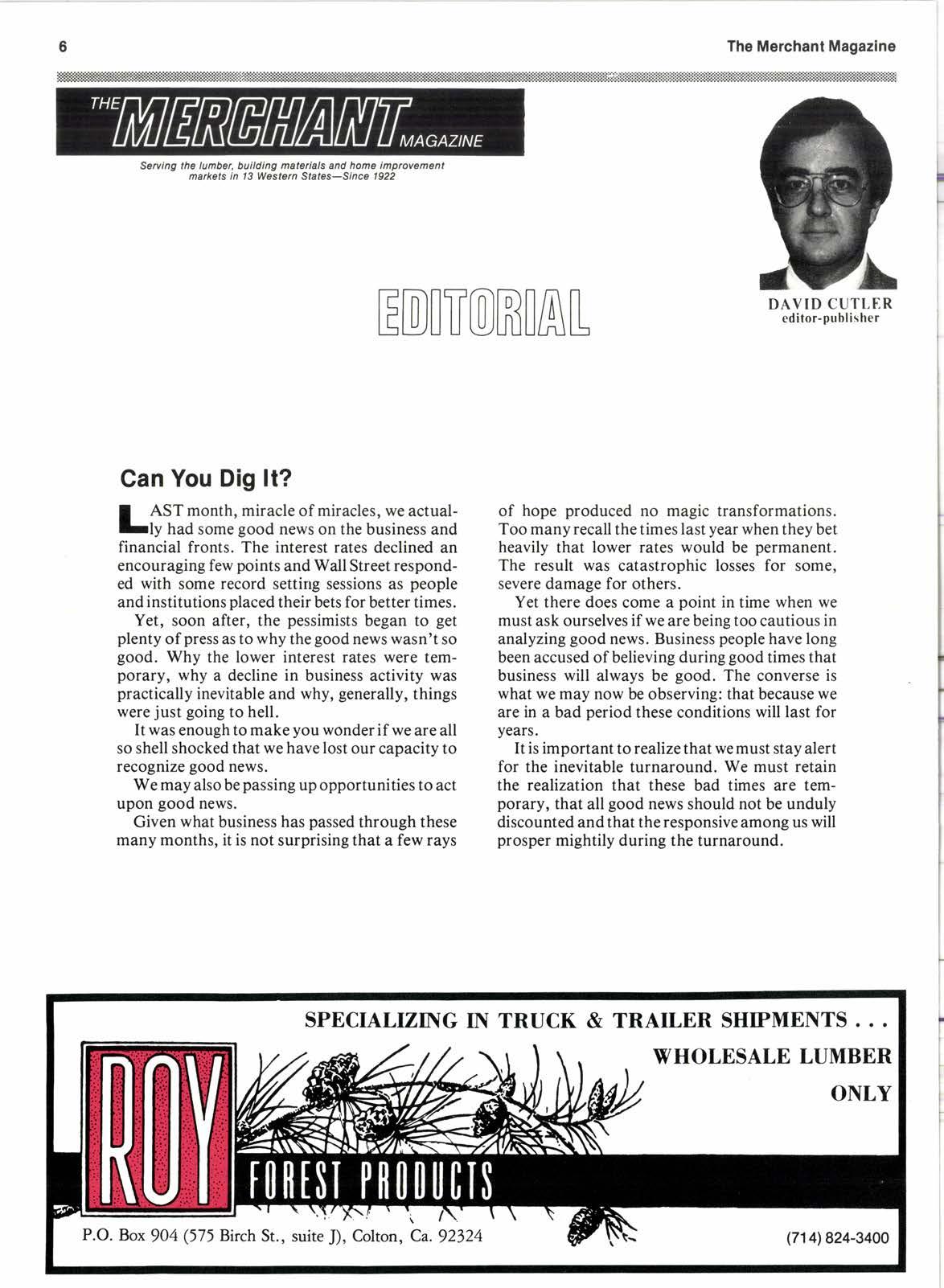 6

The Merchant Magazine

THE MERCHANT MAGAZINE

Serving the lumber, building materials and home improvement markets in 13 Western States—Since 1922

EDITORIAL

DAVID CUTLER
editor-publisher

Can You Dig It?

LAST month, miracle of miracles, we actually had some good news on the business and financial fronts. The interest rates declined an encouraging few points and Wall Street responded with some record setting sessions as people and institutions placed their bets for better times.

Yet, soon after, the pessimists began to get plenty of press as to why the good news wasn't so good. Why the lower interest rates were temporary, why a decline in business activity was practically inevitable and why, generally, things were just going to hell.

It was enough to make you wonder if we are all so shell shocked that we have lost our capacity to recognize good news.

We may also be passing up opportunities to act upon good news.

Given what business has passed through these many months, it is not surprising that a few rays of hope produced no magic transformations. Too many recall the times last year when they bet heavily that lower rates would be permanent. The result was catastrophic losses for some, severe damage for others.

Yet there does come a point in time when we must ask ourselves if we are being too cautious in analyzing good news. Business people have long been accused of believing during good times that business will always be good. The converse is what we may now be observing: that because we are in a bad period these conditions will last for years.

It is important to realize that we must stay alert for the inevitable turnaround. We must retain the realization that these bad times are temporary, that all good news should not be unduly discounted and that the responsive among us will prosper mightily during the turnaround.

SPECIALIZING IN TRUCK & TRAILER SHIPMENTS . . .

WHOLESALE LUMBER ONLY

ROY FOREST PRODUCTS

P.O. Box 904 (575 Birch St., suite J), Colton, Ca. 92324

(714) 824-3400